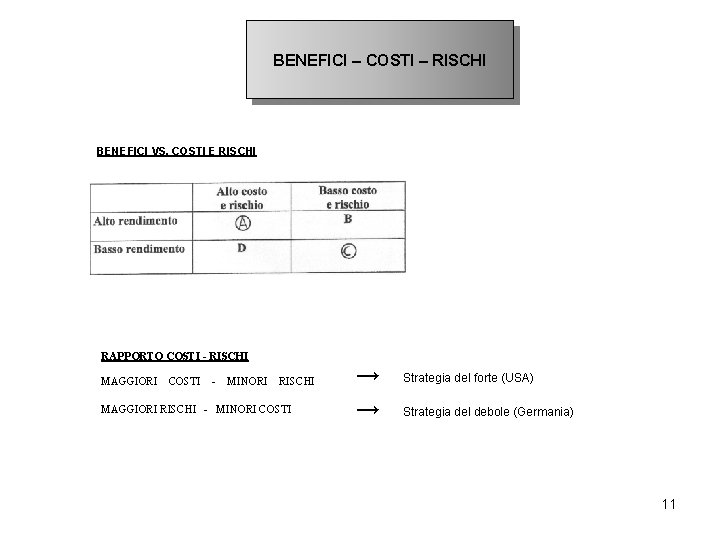 BENEFICI – COSTI – RISCHI

BENEFICI VS. COSTI E RISCHI

| | Alto costo e rischio | Basso costo e rischio |
|---|---|---|
| Alto rendimento | A | B |
| Basso rendimento | D | C |

RAPPORTO COSTI - RISCHI

MAGGIORI COSTI - MINORI RISCHI → Strategia del forte (USA)

MAGGIORI RISCHI - MINORI COSTI → Strategia del debole (Germania)

11